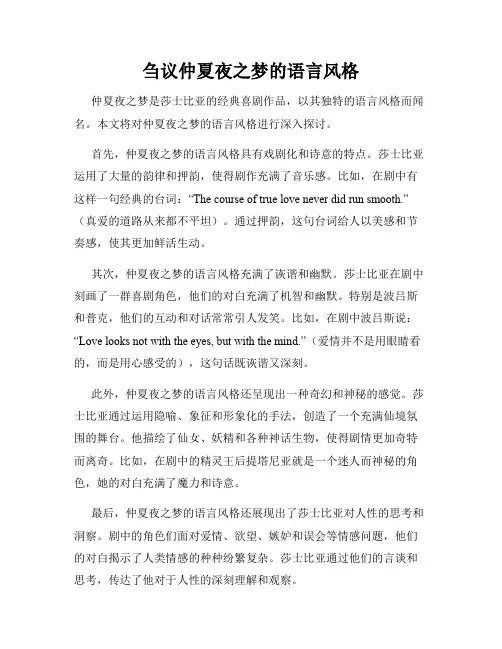 刍议仲夏夜之梦的语言风格

仲夏夜之梦是莎士比亚的经典喜剧作品，以其独特的语言风格而闻名。本文将对仲夏夜之梦的语言风格进行深入探讨。

首先，仲夏夜之梦的语言风格具有戏剧化和诗意的特点。莎士比亚运用了大量的韵律和押韵，使得剧作充满了音乐感。比如，在剧中有这样一句经典的台词：“The course of true love never did run smooth.”（真爱的道路从来都不平坦）。通过押韵，这句台词给人以美感和节奏感，使其更加鲜活生动。

其次，仲夏夜之梦的语言风格充满了诙谐和幽默。莎士比亚在剧中刻画了一群喜剧角色，他们的对白充满了机智和幽默。特别是波吕斯和普克，他们的互动和对话常常引人发笑。比如，在剧中波吕斯说：“Love looks not with the eyes, but with the mind.”（爱情并不是用眼睛看的，而是用心感受的），这句话既诙谐又深刻。

此外，仲夏夜之梦的语言风格还呈现出一种奇幻和神秘的感觉。莎士比亚通过运用隐喻、象征和形象化的手法，创造了一个充满仙境氛围的舞台。他描绘了仙女、妖精和各种神话生物，使得剧情更加奇特而离奇。比如，在剧中的精灵王后提塔尼亚就是一个迷人而神秘的角色，她的对白充满了魔力和诗意。

最后，仲夏夜之梦的语言风格还展现出了莎士比亚对人性的思考和洞察。剧中的角色们面对爱情、欲望、嫉妒和误会等情感问题，他们的对白揭示了人类情感的种种纷繁复杂。莎士比亚通过他们的言谈和思考，传达了他对于人性的深刻理解和观察。